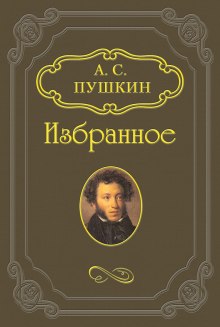 А. С.
ПУШКИН

Избранное